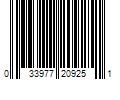 0 33977 20925 1